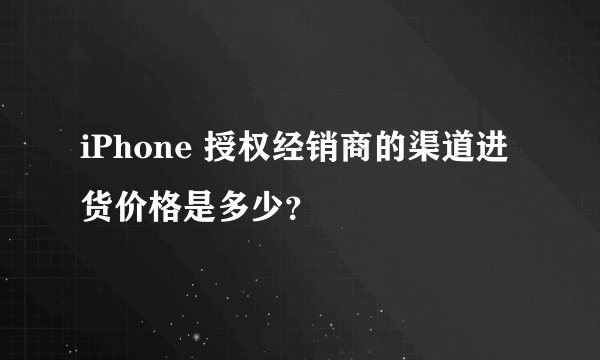 iPhone 授权经销商的渠道进货价格是多少?